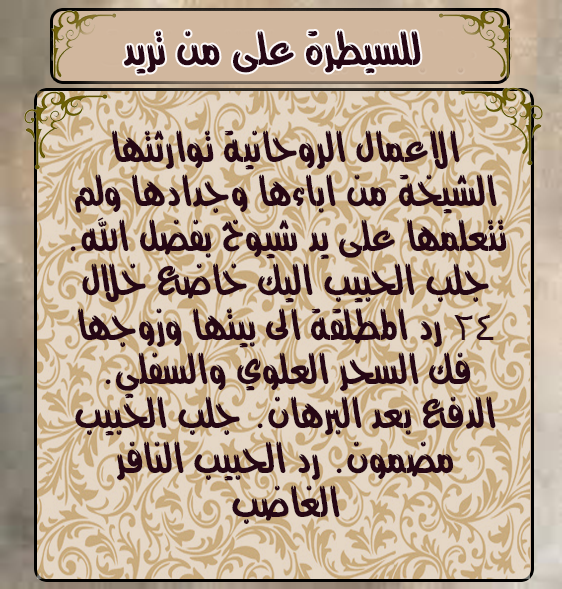 للسيطرة على من تريد

الاعمال الروحانية توارثتها الشيخة من اباءها وجدادها ولم تتعلمها على يد شيوخ بفضل الله. جلب الحبيب اليك خاضع خلال ٢٤ رد المطلقة الى بيتها وزوجها فك السحر العلوي والسفلي. الدفع بعد البرهان. جلب الحبيب مضمون. رد الحبيب النافر الغاضب